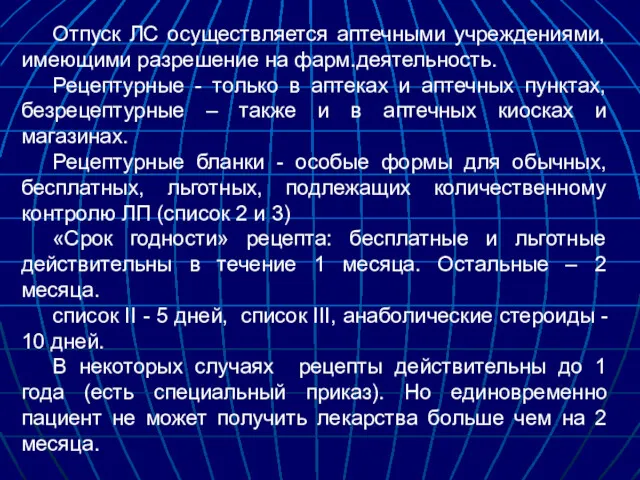 Отпуск ЛС осуществляется аптечными учреждениями, имеющими разрешение на фарм.деятельность.

Рецептурные - только в аптеках и аптечных пунктах, безрецептурные – также и в аптечных киосках и магазинах.

Рецептурные бланки - особые формы для обычных, бесплатных, льготных, подлежащих количественному контролю ЛП (список 2 и 3)

«Срок годности» рецепта: бесплатные и льготные действительны в течение 1 месяца. Остальные – 2 месяца.

список II - 5 дней, список III, анаболические стероиды - 10 дней.

В некоторых случаях рецепты действительны до 1 года (есть специальный приказ). Но единовременно пациент не может получить лекарства больше чем на 2 месяца.